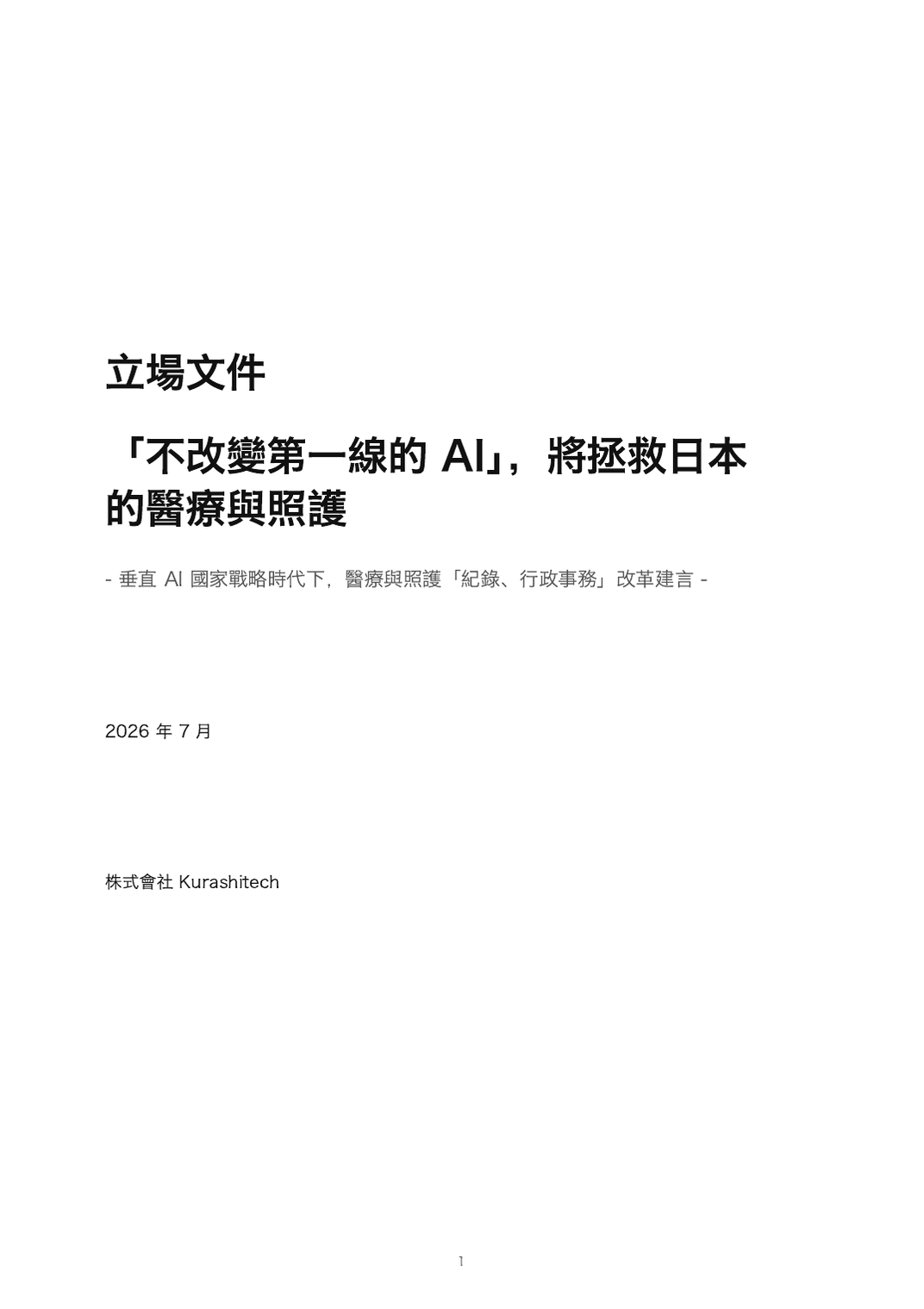 立場文件

「不改變第一線的 AI」，將拯救日本的醫療與照護

- 垂直 AI 國家戰略時代下，醫療與照護「紀錄、行政事務」改革建言 -

2026 年 7 月

株式會社 Kurashitech

1